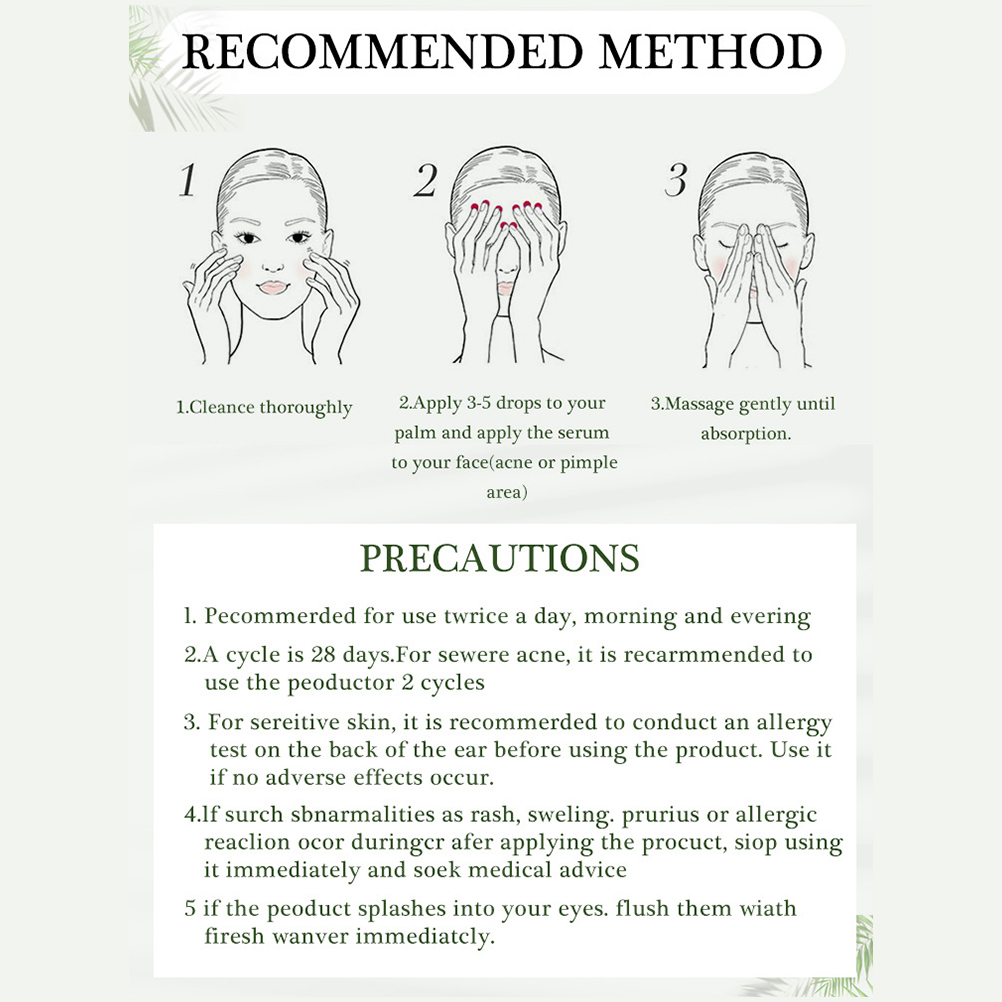 RECOMMENDED METHOD

1

2

3

1.Cleance thoroughly

2.Apply 3-5 drops to your palm and apply the serum to your face(acne or pimple area)

3.Massage gently until absorption.

PRECAUTIONS

l. Pecommerded for use twrice a day, morning and evering

2.A cycle is 28 days.For sewere acne, it is recarmmended to use the peoductor 2 cycles

3. For sereitive skin, it is recommerded to conduct an allergy test on the back of the ear before using the product. Use it if no adverse effects occur.

4.lf surch sbnarmalities as rash, sweling. prurius or allergic reaclion ocor duringcr afer applying the procuct, siop using it immediately and soek medical advice

5 if the peoduct splashes into your eyes. flush them wiath firesh wanver immediatcly.